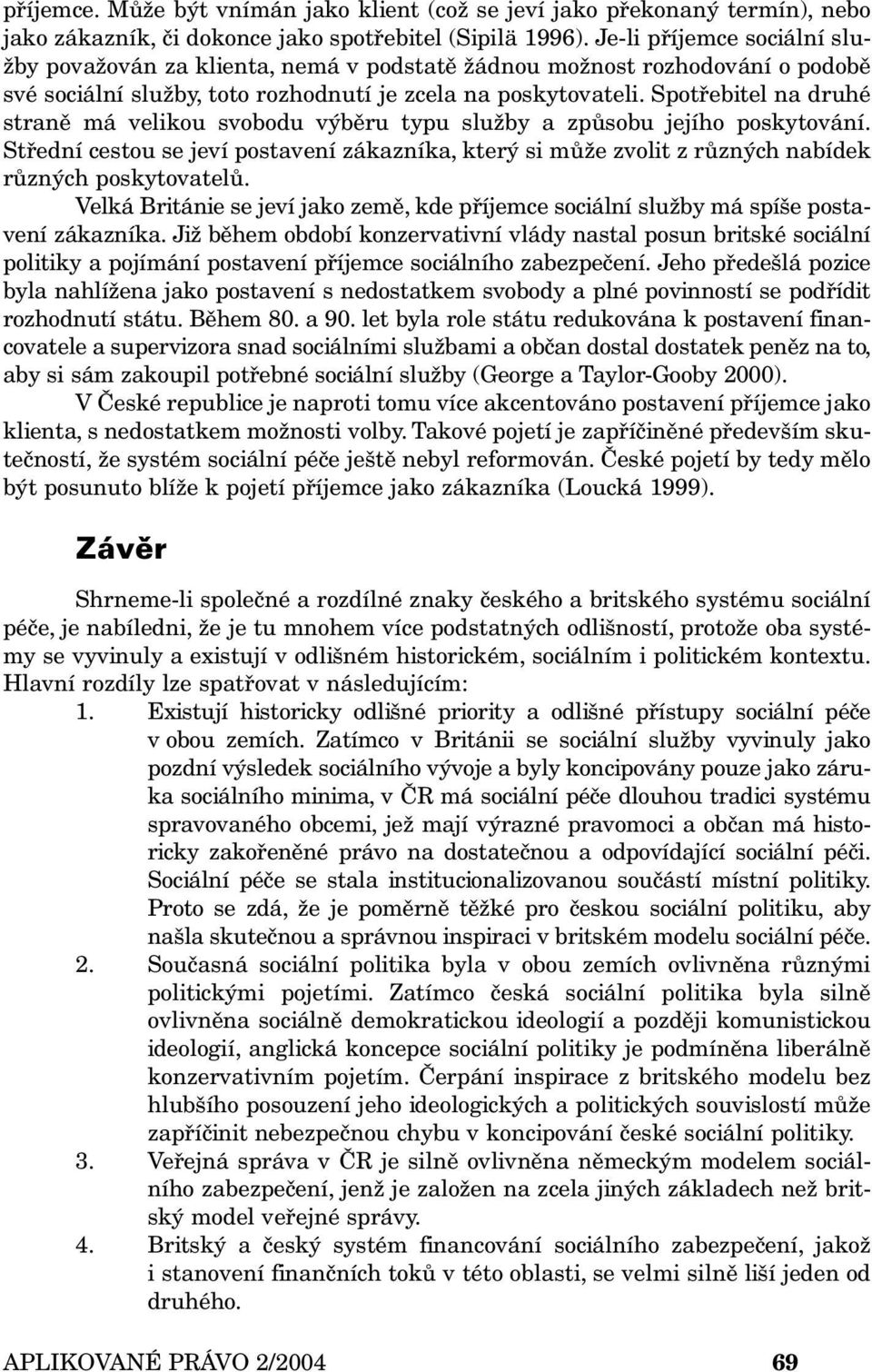 příjemce. Může být vnímán jako klient (což se jeví jako překonaný termín), nebo jako zákazník, či dokonce jako spotřebitel (Sipilä 1996). Je-li příjemce sociální služby považován za klienta, nemá v podstatě žádnou možnost rozhodování o podobě své sociální služby, toto rozhodnutí je zcela na poskytovateli. Spotřebitel na druhé straně má velikou svobodu výběru typu služby a způsobu jejího poskytování. Střední cestou se jeví postavení zákazníka, který si může zvolit z různých nabídek různých poskytovatelů.

Velká Británie se jeví jako země, kde příjemce sociální služby má spíše postavení zákazníka. Již během období konzervativní vlády nastal posun britské sociální politiky a pojímání postavení příjemce sociálního zabezpečení. Jeho předešlá pozice byla nahlížena jako postavení s nedostatkem svobody a plné povinností se podřídit rozhodnutí státu. Během 80. a 90. let byla role státu redukována k postavení financovatele a supervizora snad sociálními službami a občan dostal dostatek peněz na to, aby si sám zakoupil potřebné sociální služby (George a Taylor-Gooby 2000).

V České republice je naproti tomu více akcentováno postavení příjemce jako klienta, s nedostatkem možnosti volby. Takové pojetí je zapříčiněné především skutečností, že systém sociální péče ještě nebyl reformován. České pojetí by tedy mělo být posunuto blíže k pojetí příjemce jako zákazníka (Loucká 1999).

Závěr

Shrneme-li společné a rozdílné znaky českého a britského systému sociální péče, je nabíledni, že je tu mnohem více podstatných odlišností, protože oba systémy se vyvinuly a existují v odlišném historickém, sociálním i politickém kontextu. Hlavní rozdíly lze spatřovat v následujícím:

1. Existují historicky odlišné priority a odlišné přístupy sociální péče v obou zemích. Zatímco v Británii se sociální služby vyvinuly jako pozdní výsledek sociálního vývoje a byly koncipovány pouze jako záruka sociálního minima, v ČR má sociální péče dlouhou tradici systému spravovaného obcemi, jež mají výrazné pravomoci a občan má historicky zakořeněné právo na dostatečnou a odpovídající sociální péči. Sociální péče se stala institucionalizovanou součástí místní politiky. Proto se zdá, že je poměrně těžké pro českou sociální politiku, aby našla skutečnou a správnou inspiraci v britském modelu sociální péče.

2. Současná sociální politika byla v obou zemích ovlivněna různými politickými pojetími. Zatímco česká sociální politika byla silně ovlivněna sociálně demokratickou ideologií a později komunistickou ideologií, anglická koncepce sociální politiky je podmíněna liberálně konzervativním pojetím. Čerpání inspirace z britského modelu bez hlubšího posouzení jeho ideologických a politických souvislostí může zapříčinit nebezpečnou chybu v koncipování české sociální politiky.

3. Veřejná správa v ČR je silně ovlivněna německým modelem sociálního zabezpečení, jenž je založen na zcela jiných základech než britský model veřejné správy.

4. Britský a český systém financování sociálního zabezpečení, jakož i stanovení finančních toků v této oblasti, se velmi silně liší jeden od druhého.

APLIKOVANÉ PRÁVO 2/2004 69